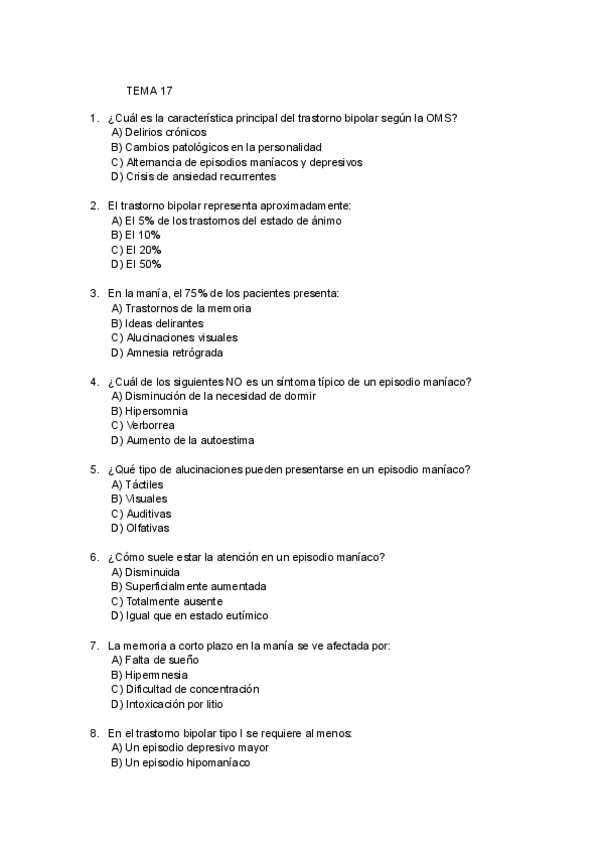 TEMA 17

1. ¿Cuál es la característica principal del trastorno bipolar según la OMS?
A) Delirios crónicos
B) Cambios patológicos en la personalidad
C) Alternancia de episodios maníacos y depresivos
D) Crisis de ansiedad recurrentes

2. El trastorno bipolar representa aproximadamente:
A) El 5% de los trastornos del estado de ánimo
B) El 10%
C) El 20%
D) El 50%

3. En la manía, el 75% de los pacientes presenta:
A) Trastornos de la memoria
B) Ideas delirantes
C) Alucinaciones visuales
D) Amnesia retrógrada

4. ¿Cuál de los siguientes NO es un síntoma típico de un episodio maníaco?
A) Disminución de la necesidad de dormir
B) Hipersomnia
C) Verborrea
D) Aumento de la autoestima

5. ¿Qué tipo de alucinaciones pueden presentarse en un episodio maníaco?
A) Táctiles
B) Visuales
C) Auditivas
D) Olfativas

6. ¿Cómo suele estar la atención en un episodio maníaco?
A) Disminuida
B) Superficialmente aumentada
C) Totalmente ausente
D) Igual que en estado eutímico

7. La memoria a corto plazo en la manía se ve afectada por:
A) Falta de sueño
B) Hipermnesia
C) Dificultad de concentración
D) Intoxicación por litio

8. En el trastorno bipolar tipo I se requiere al menos:
A) Un episodio depresivo mayor
B) Un episodio hipomaníaco